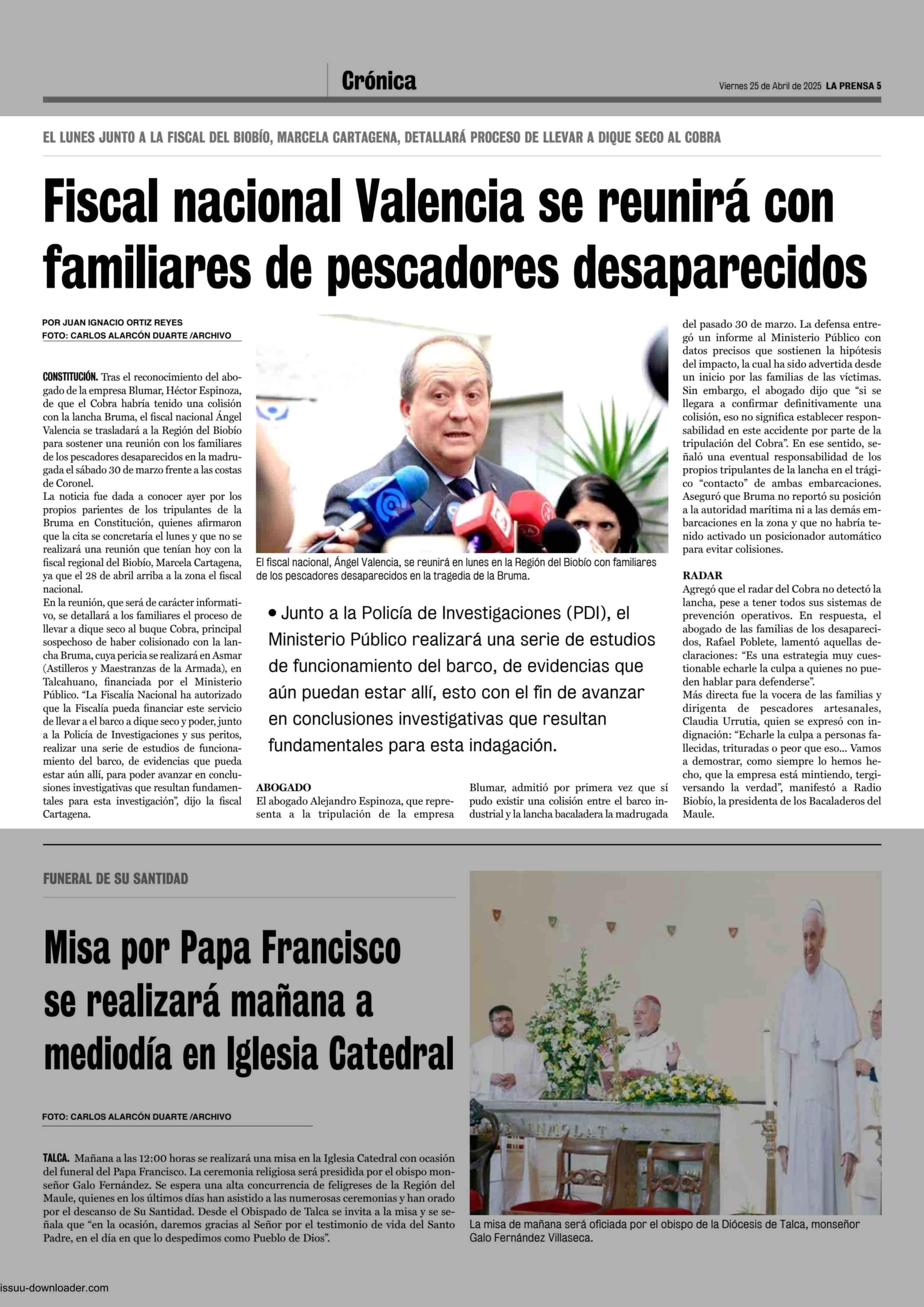 Crónica

Viernes 25 de Abril de 2025 LA PRENSA 5

EL LUNES JUNTO A LA FISCAL DEL BIOBÍO, MARCELA CARTAGENA, DETALLARÁ PROCESO DE LLEVAR A DIQUE SECO AL COBRA

Fiscal nacional Valencia se reunirá con familiares de pescadores desaparecidos

POR JUAN IGNACIO ORTIZ REYES
FOTO: CARLOS ALARCÓN DUARTE /ARCHIVO

CONSTITUCIÓN. Tras el reconocimiento del abogado de la empresa Blumar, Héctor Espinoza, de que el Cobra habría tenido una colisión con la lancha Bruma, el fiscal nacional Ángel Valencia se trasladará a la Región del Biobío para sostener una reunión con los familiares de los pescadores desaparecidos en la madrugada el sábado 30 de marzo frente a las costas de Coronel.
La noticia fue dada a conocer ayer por los propios parientes de los tripulantes de la Bruma en Constitución, quienes afirmaron que la cita se concretaría el lunes y que no se realizará una reunión que tenían hoy con la fiscal regional del Biobío, Marcela Cartagena, ya que el 28 de abril arriba a la zona el fiscal nacional.
En la reunión, que será de carácter informativo, se detallará a los familiares el proceso de llevar a dique seco al buque Cobra, principal sospechoso de haber colisionado con la lancha Bruma, cuya pericia se realizará en Asmar (Astilleros y Maestranzas de la Armada), en Talcahuano, financiada por el Ministerio Público. “La Fiscalía Nacional ha autorizado que la Fiscalía pueda financiar este servicio de llevar a el barco a dique seco y poder, junto a la Policía de Investigaciones y sus peritos, realizar una serie de estudios de funcionamiento del barco, de evidencias que pueda estar aún allí, para poder avanzar en conclusiones investigativas que resultan fundamentales para esta investigación”, dijo la fiscal Cartagena.

El fiscal nacional, Ángel Valencia, se reunirá en lunes en la Región del Biobío con familiares de los pescadores desaparecidos en la tragedia de la Bruma.

• Junto a la Policía de Investigaciones (PDI), el Ministerio Público realizará una serie de estudios de funcionamiento del barco, de evidencias que aún puedan estar allí, esto con el fin de avanzar en conclusiones investigativas que resultan fundamentales para esta indagación.

ABOGADO
El abogado Alejandro Espinoza, que representa a la tripulación de la empresa Blumar, admitió por primera vez que sí pudo existir una colisión entre el barco industrial y la lancha bacaladera la madrugada del pasado 30 de marzo. La defensa entregó un informe al Ministerio Público con datos precisos que sostienen la hipótesis del impacto, la cual ha sido advertida desde un inicio por las familias de las víctimas. Sin embargo, el abogado dijo que “si se llegara a confirmar definitivamente una colisión, eso no significa establecer responsabilidad en este accidente por parte de la tripulación del Cobra”. En ese sentido, señaló una eventual responsabilidad de los propios tripulantes de la lancha en el trágico “contacto” de ambas embarcaciones. Aseguró que Bruma no reportó su posición a la autoridad marítima ni a las demás embarcaciones en la zona y que no habría tenido activado un posicionador automático para evitar colisiones.

RADAR
Agregó que el radar del Cobra no detectó la lancha, pese a tener todos sus sistemas de prevención operativos. En respuesta, el abogado de las familias de los desaparecidos, Rafael Poblete, lamentó aquellas declaraciones: “Es una estrategia muy cuestionable echarle la culpa a quienes no pueden hablar para defenderse”.
Más directa fue la vocera de las familias y dirigenta de pescadores artesanales, Claudia Urrutia, quien se expresó con indignación: “Echarle la culpa a personas fallecidas, trituradas o peor que eso... Vamos a demostrar, como siempre lo hemos hecho, que la empresa está mintiendo, tergiversando la verdad”, manifestó a Radio Biobío, la presidenta de los Bacaladeros del Maule.

FUNERAL DE SU SANTIDAD

Misa por Papa Francisco se realizará mañana a mediodía en Iglesia Catedral

FOTO: CARLOS ALARCÓN DUARTE /ARCHIVO

TALCA. Mañana a las 12:00 horas se realizará una misa en la Iglesia Catedral con ocasión del funeral del Papa Francisco. La ceremonia religiosa será presidida por el obispo monseñor Galo Fernández. Se espera una alta concurrencia de feligreses de la Región del Maule, quienes en los últimos días han asistido a las numerosas ceremonias y han orado por el descanso de Su Santidad. Desde el Obispado de Talca se invita a la misa y se señala que “en la ocasión, daremos gracias al Señor por el testimonio de vida del Santo Padre, en el día en que lo despedimos como Pueblo de Dios”.

La misa de mañana será oficiada por el obispo de la Diócesis de Talca, monseñor Galo Fernández Villaseca.

issuu-downloader.com